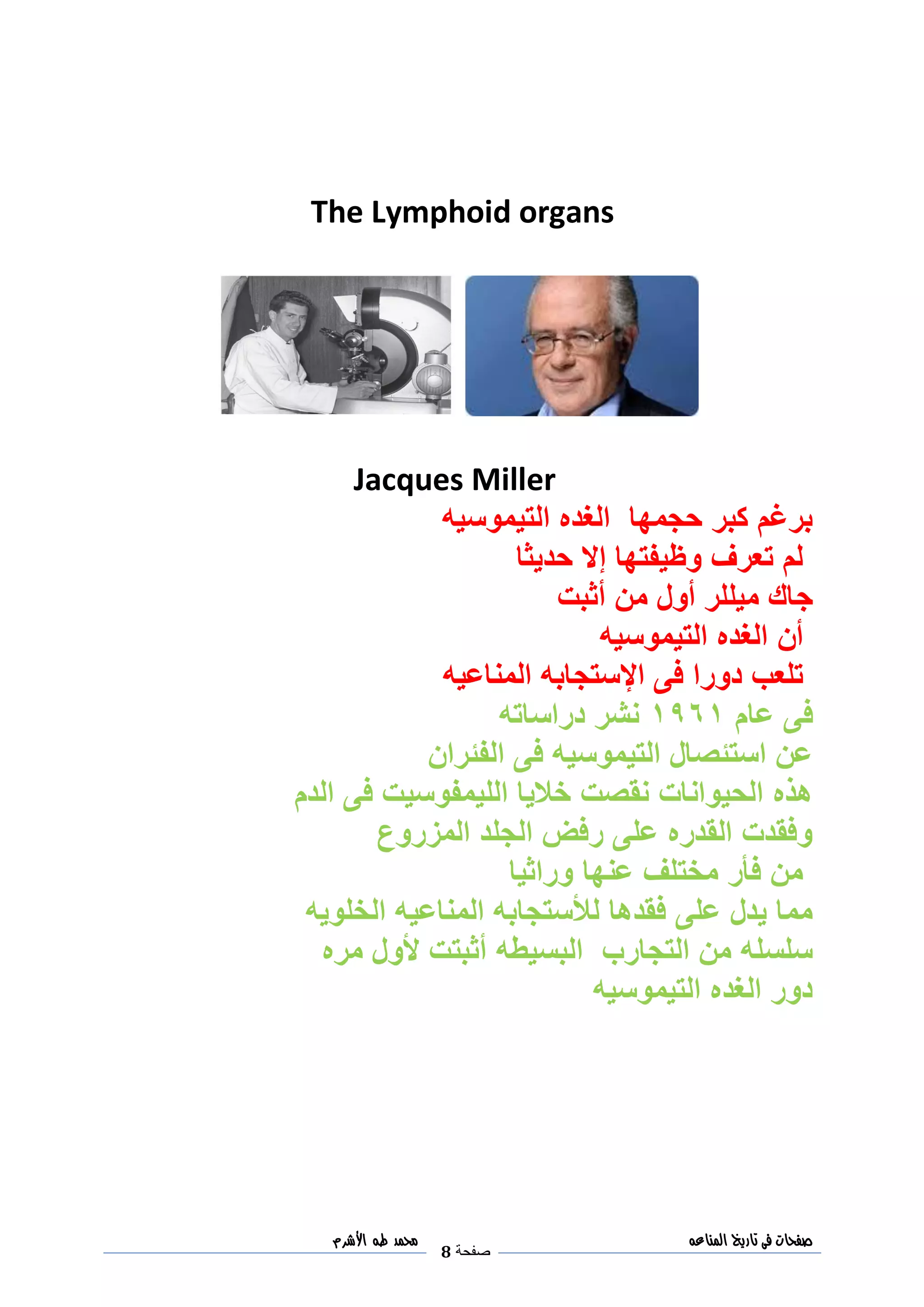 The Lymphoid organs

Jacques Miller

برغم كبر حجمها الغده التيموسيه
لم تعرف وظيفتها إلا حديثا
جاك ميللر أول من أثبت
أن الغده التيموسيه
تلعب دورا فى الإستجابه المناعيه
فى عام ١٩٦١ نشر دراساته
عن استئصال التيموسيه فى الفئران
هذه الحيوانات نقصت خلايا الليمفوسيت فى الدم
وفقدت القدره على رفض الجلد المزروع
من فأر مختلف عنها وراثيا
مما يدل على فقدها للأستجابه المناعيه الخلويه
سلسله من التجارب البسيطه أثبتت لأول مره
دور الغده التيموسيه

صفحات فى تاريخ المناعه
صفحة 8
محمد طه الأشرم